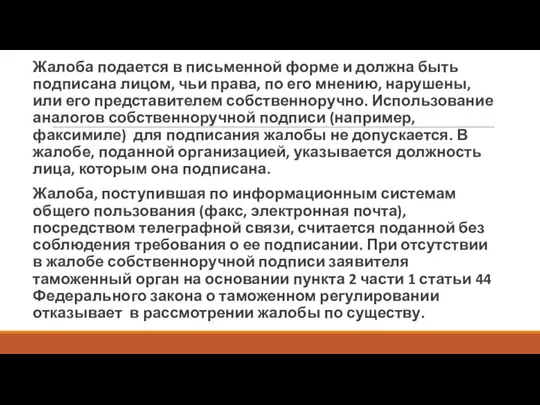 Жалоба подается в письменной форме и должна быть подписана лицом, чьи права, по его мнению, нарушены, или его представителем собственноручно. Использование аналогов собственноручной подписи (например, факсимиле) для подписания жалобы не допускается. В жалобе, поданной организацией, указывается должность лица, которым она подписана.

Жалоба, поступившая по информационным системам общего пользования (факс, электронная почта), посредством телеграфной связи, считается поданной без соблюдения требования о ее подписании. При отсутствии в жалобе собственноручной подписи заявителя таможенный орган на основании пункта 2 части 1 статьи 44 Федерального закона о таможенном регулировании отказывает в рассмотрении жалобы по существу.